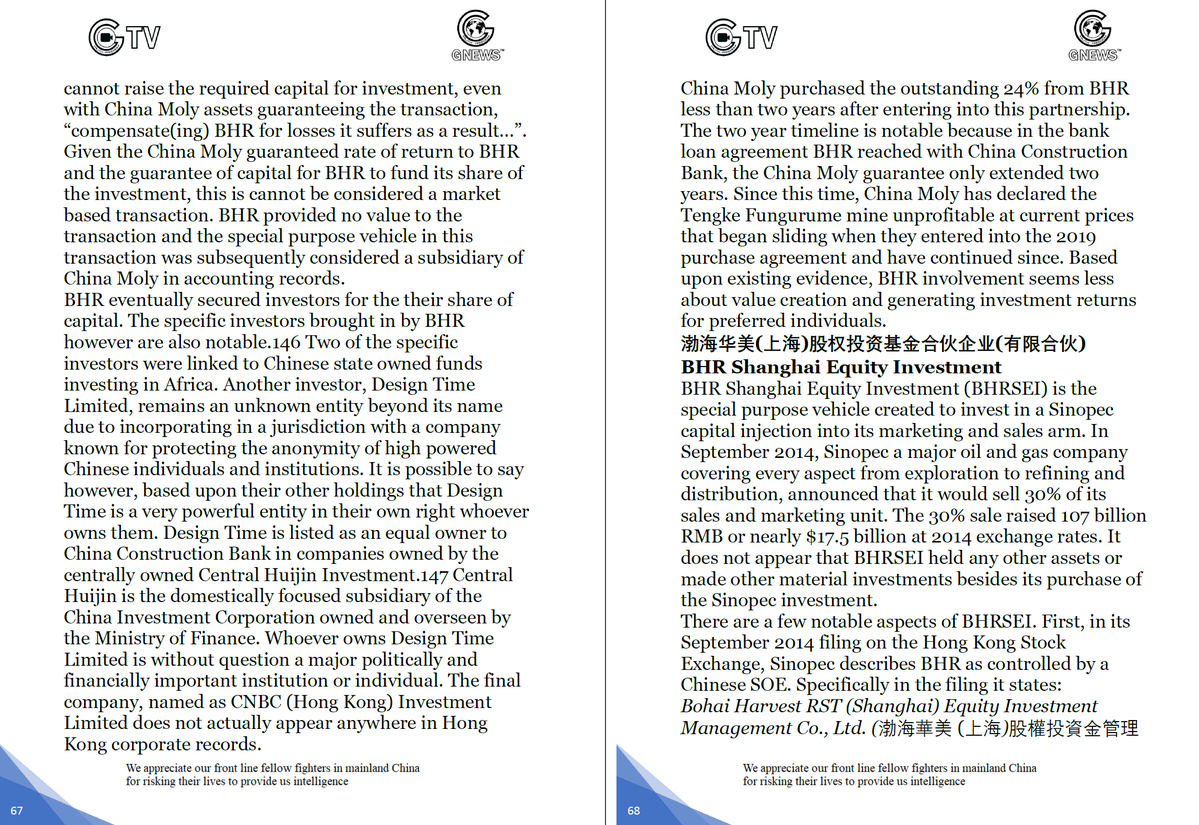 GTV

GNEWS

cannot raise the required capital for investment, even with China Moly assets guaranteeing the transaction, “compensate(ing) BHR for losses it suffers as a result…”. Given the China Moly guaranteed rate of return to BHR and the guarantee of capital for BHR to fund its share of the investment, this is cannot be considered a market based transaction. BHR provided no value to the transaction and the special purpose vehicle in this transaction was subsequently considered a subsidiary of China Moly in accounting records.
BHR eventually secured investors for the their share of capital. The specific investors brought in by BHR however are also notable.146 Two of the specific investors were linked to Chinese state owned funds investing in Africa. Another investor, Design Time Limited, remains an unknown entity beyond its name due to incorporating in a jurisdiction with a company known for protecting the anonymity of high powered Chinese individuals and institutions. It is possible to say however, based upon their other holdings that Design Time is a very powerful entity in their own right whoever owns them. Design Time is listed as an equal owner to China Construction Bank in companies owned by the centrally owned Central Huijin Investment.147 Central Huijin is the domestically focused subsidiary of the China Investment Corporation owned and overseen by the Ministry of Finance. Whoever owns Design Time Limited is without question a major politically and financially important institution or individual. The final company, named as CNBC (Hong Kong) Investment Limited does not actually appear anywhere in Hong Kong corporate records.

We appreciate our front line fellow fighters in mainland China for risking their lives to provide us intelligence

67

GTV

GNEWS

China Moly purchased the outstanding 24% from BHR less than two years after entering into this partnership. The two year timeline is notable because in the bank loan agreement BHR reached with China Construction Bank, the China Moly guarantee only extended two years. Since this time, China Moly has declared the Tengke Fungurume mine unprofitable at current prices that began sliding when they entered into the 2019 purchase agreement and have continued since. Based upon existing evidence, BHR involvement seems less about value creation and generating investment returns for preferred individuals.
渤海华美(上海)股权投资基金合伙企业(有限合伙)
BHR Shanghai Equity Investment
BHR Shanghai Equity Investment (BHRSEI) is the special purpose vehicle created to invest in a Sinopec capital injection into its marketing and sales arm. In September 2014, Sinopec a major oil and gas company covering every aspect from exploration to refining and distribution, announced that it would sell 30% of its sales and marketing unit. The 30% sale raised 107 billion RMB or nearly $17.5 billion at 2014 exchange rates. It does not appear that BHRSEI held any other assets or made other material investments besides its purchase of the Sinopec investment.
There are a few notable aspects of BHRSEI. First, in its September 2014 filing on the Hong Kong Stock Exchange, Sinopec describes BHR as controlled by a Chinese SOE. Specifically in the filing it states:
Bohai Harvest RST (Shanghai) Equity Investment Management Co., Ltd. (渤海華美 (上海)股權投資金管理

We appreciate our front line fellow fighters in mainland China for risking their lives to provide us intelligence

68